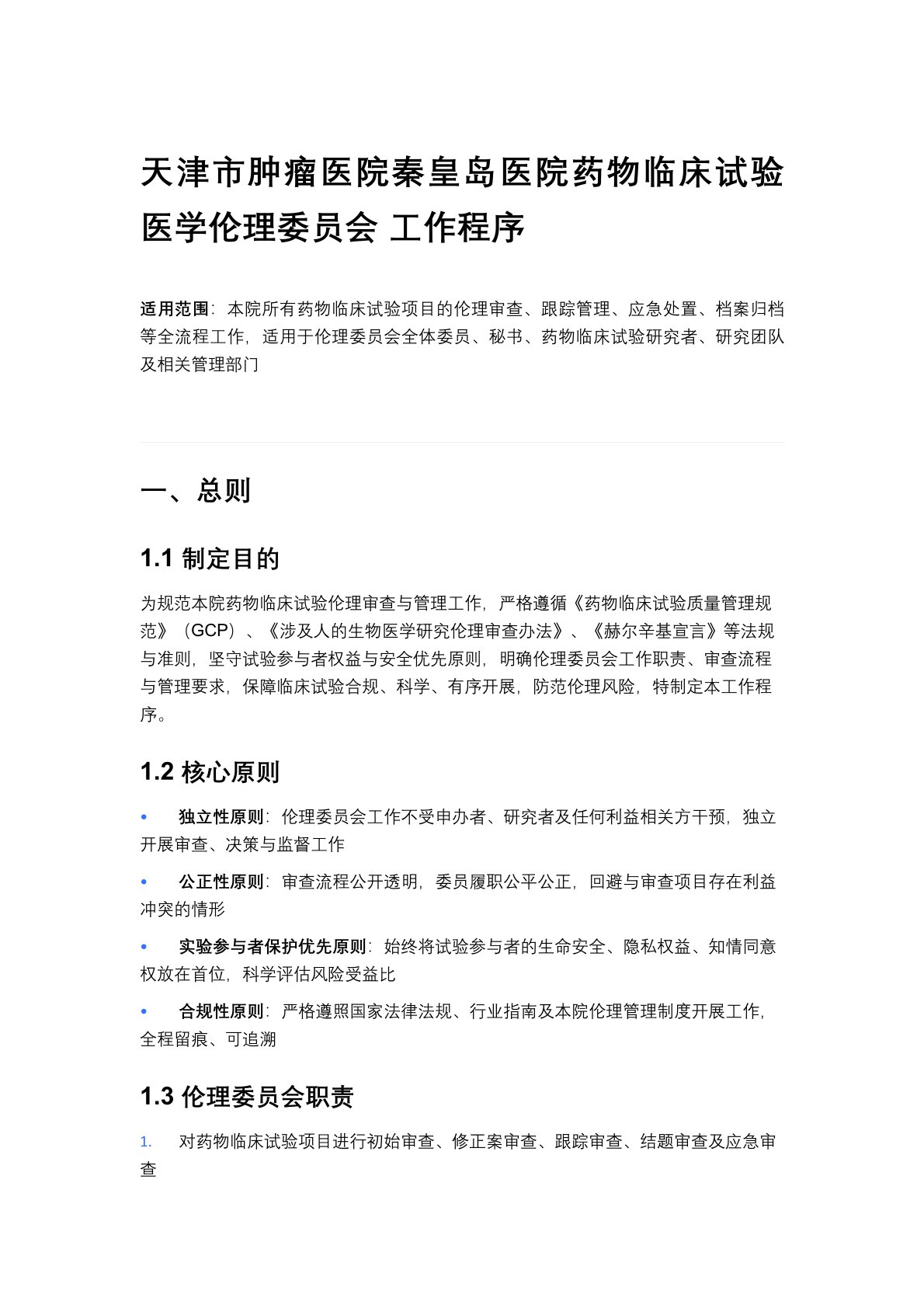 天津市肿瘤医院秦皇岛医院药物临床试验医学伦理委员会 工作程序

适用范围：本院所有药物临床试验项目的伦理审查、跟踪管理、应急处置、档案归档等全流程工作，适用于伦理委员会全体委员、秘书、药物临床试验研究者、研究团队及相关管理部门

一、总则

1.1 制定目的

为规范本院药物临床试验伦理审查与管理工作，严格遵循《药物临床试验质量管理规范》（GCP）、《涉及人的生物医学研究伦理审查办法》、《赫尔辛基宣言》等法规与准则，坚守试验参与者权益与安全优先原则，明确伦理委员会工作职责、审查流程与管理要求，保障临床试验合规、科学、有序开展，防范伦理风险，特制定本工作程序。

1.2 核心原则

• 独立性原则：伦理委员会工作不受申办者、研究者及任何利益相关方干预，独立开展审查、决策与监督工作

• 公正性原则：审查流程公开透明，委员履职公平公正，回避与审查项目存在利益冲突的情形

• 实验参与者保护优先原则：始终将试验参与者的生命安全、隐私权益、知情同意权放在首位，科学评估风险受益比

• 合规性原则：严格遵照国家法律法规、行业指南及本院伦理管理制度开展工作，全程留痕、可追溯

1.3 伦理委员会职责

1. 对药物临床试验项目进行初始审查、修正案审查、跟踪审查、结题审查及应急审查